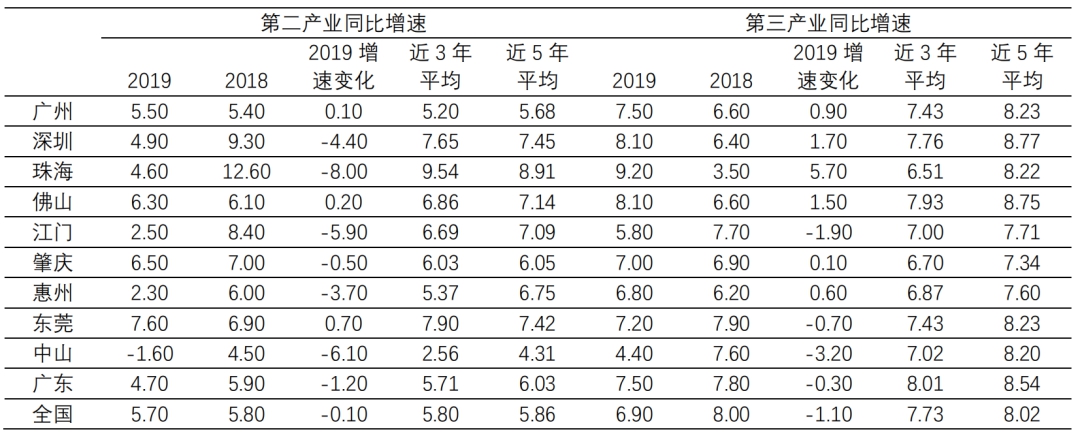 | | 第二产业同比增速 | | | | | 第三产业同比增速 | | | | |
|---|---|---|---|---|---|---|---|---|---|---|
| | 2019 | 2018 | 2019 增速变化 | 近 3 年平均 | 近 5 年平均 | 2019 | 2018 | 2019 增速变化 | 近 3 年平均 | 近 5 年平均 |
| 广州 | 5.50 | 5.40 | 0.10 | 5.20 | 5.68 | 7.50 | 6.60 | 0.90 | 7.43 | 8.23 |
| 深圳 | 4.90 | 9.30 | -4.40 | 7.65 | 7.45 | 8.10 | 6.40 | 1.70 | 7.76 | 8.77 |
| 珠海 | 4.60 | 12.60 | -8.00 | 9.54 | 8.91 | 9.20 | 3.50 | 5.70 | 6.51 | 8.22 |
| 佛山 | 6.30 | 6.10 | 0.20 | 6.86 | 7.14 | 8.10 | 6.60 | 1.50 | 7.93 | 8.75 |
| 江门 | 2.50 | 8.40 | -5.90 | 6.69 | 7.09 | 5.80 | 7.70 | -1.90 | 7.00 | 7.71 |
| 肇庆 | 6.50 | 7.00 | -0.50 | 6.03 | 6.05 | 7.00 | 6.90 | 0.10 | 6.70 | 7.34 |
| 惠州 | 2.30 | 6.00 | -3.70 | 5.37 | 6.75 | 6.80 | 6.20 | 0.60 | 6.87 | 7.60 |
| 东莞 | 7.60 | 6.90 | 0.70 | 7.90 | 7.42 | 7.20 | 7.90 | -0.70 | 7.43 | 8.23 |
| 中山 | -1.60 | 4.50 | -6.10 | 2.56 | 4.31 | 4.40 | 7.60 | -3.20 | 7.02 | 8.20 |
| 广东 | 4.70 | 5.90 | -1.20 | 5.71 | 6.03 | 7.50 | 7.80 | -0.30 | 8.01 | 8.54 |
| 全国 | 5.70 | 5.80 | -0.10 | 5.80 | 5.86 | 6.90 | 8.00 | -1.10 | 7.73 | 8.02 |